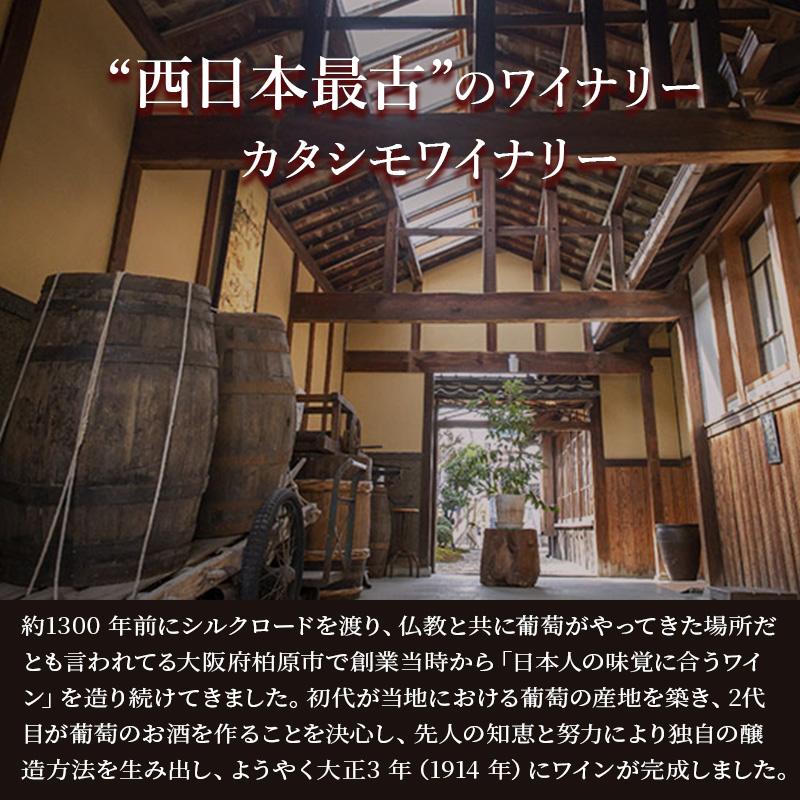 “西日本最古”のワイナリー
カタシモワイナリー

約1300 年前にシルクロードを渡り、仏教と共に葡萄がやってきた場所だとも言われてる大阪府柏原市で創業当時から「日本人の味覚に合うワイン」を造り続けてきました。初代が当地における葡萄の産地を築き、2代目が葡萄のお酒を作ることを決心し、先人の知恵と努力により独自の醸造方法を生み出し、ようやく大正3 年（1914 年）にワインが完成しました。